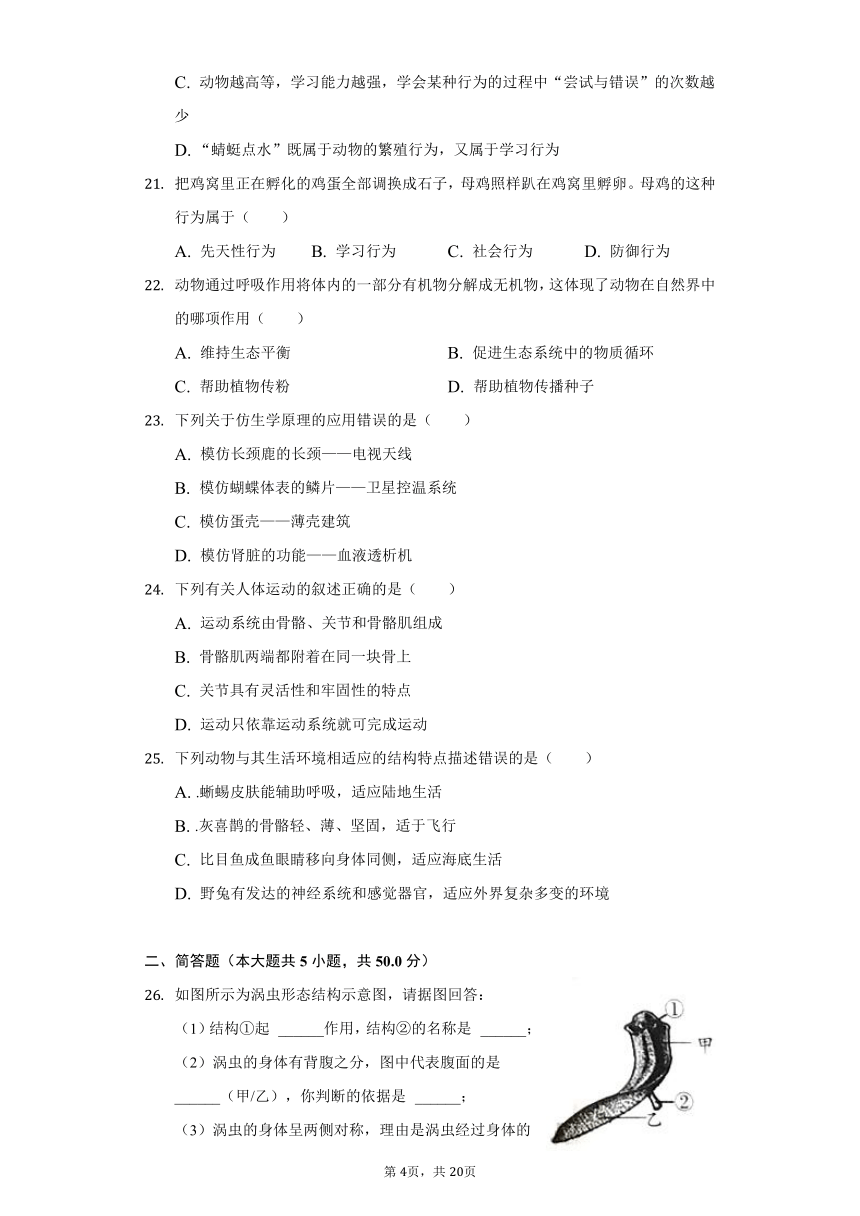 C. 动物越高等，学习能力越强，学会某种行为的过程中“尝试与错误”的次数越少

D. “蜻蜓点水”既属于动物的繁殖行为，又属于学习行为

21. 把鸡窝里正在孵化的鸡蛋全部调换成石子，母鸡照样趴在鸡窝里孵卵。母鸡的这种行为属于（　　）

A. 先天性行为　　B. 学习行为　　C. 社会行为　　D. 防御行为

22. 动物通过呼吸作用将体内的一部分有机物分解成无机物，这体现了动物在自然界中的哪项作用（　　）

A. 维持生态平衡　　B. 促进生态系统中的物质循环

C. 帮助植物传粉　　D. 帮助植物传播种子

23. 下列关于仿生学原理的应用错误的是（　　）

A. 模仿长颈鹿的长颈——电视天线

B. 模仿蝴蝶体表的鳞片——卫星控温系统

C. 模仿蛋壳——薄壳建筑

D. 模仿肾脏的功能——血液透析机

24. 下列有关人体运动的叙述正确的是（　　）

A. 运动系统由骨骼、关节和骨骼肌组成

B. 骨骼肌两端都附着在同一块骨上

C. 关节具有灵活性和牢固性的特点

D. 运动只依靠运动系统就可完成运动

25. 下列动物与其生活环境相适应的结构特点描述错误的是（　　）

A. .蜥蜴皮肤能辅助呼吸，适应陆地生活

B. .灰喜鹊的骨骼轻、薄、坚固，适于飞行

C. 比目鱼成鱼眼睛移向身体同侧，适应海底生活

D. 野兔有发达的神经系统和感觉器官，适应外界复杂多变的环境

二、简答题（本大题共 5 小题，共 50.0 分）

26. 如图所示为涡虫形态结构示意图，请据图回答：

（1）结构①起 ______作用，结构②的名称是 ______；

（2）涡虫的身体有背腹之分，图中代表腹面的是 ______（甲/乙），你判断的依据是 ______；

（3）涡虫的身体呈两侧对称，理由是涡虫经过身体的

①
甲
②
乙

第 4页，共 20页